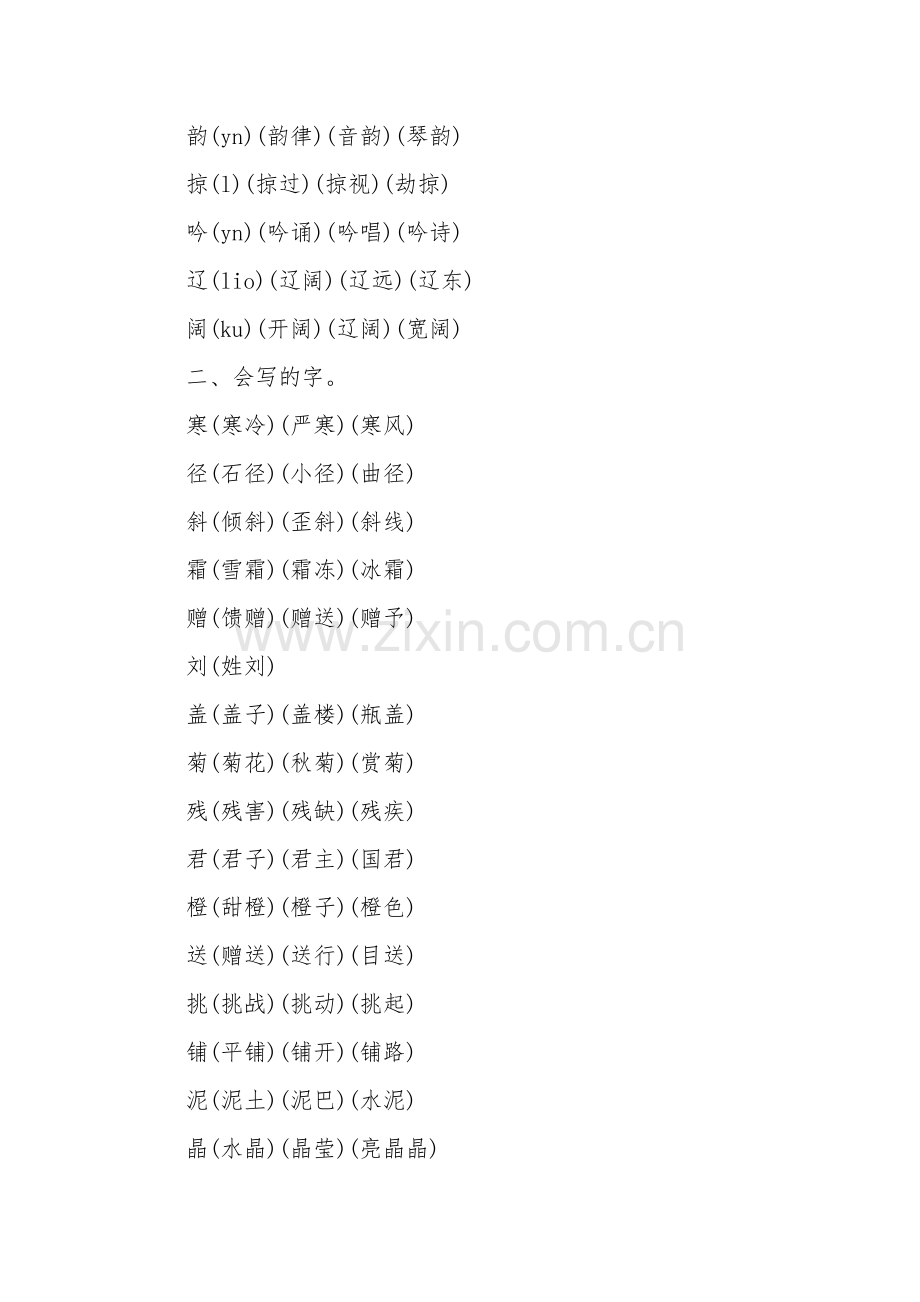 韵(yn)(韵律)(音韵)(琴韵)

掠(l)(掠过)(掠视)(劫掠)

吟(yn)(吟诵)(吟唱)(吟诗)

辽(lio)(辽阔)(辽远)(辽东)

阔(ku)(开阔)(辽阔)(宽阔)

二、会写的字。

寒(寒冷)(严寒)(寒风)

径(石径)(小径)(曲径)

斜(倾斜)(歪斜)(斜线)

霜(雪霜)(霜冻)(冰霜)

赠(馈赠)(赠送)(赠予)

刘(姓刘)

盖(盖子)(盖楼)(瓶盖)

菊(菊花)(秋菊)(赏菊)

残(残害)(残缺)(残疾)

君(君子)(君主)(国君)

橙(甜橙)(橙子)(橙色)

送(赠送)(送行)(目送)

挑(挑战)(挑动)(挑起)

铺(平铺)(铺开)(铺路)

泥(泥土)(泥巴)(水泥)

晶(水晶)(晶莹)(亮晶晶)

www.zixin.com.cn